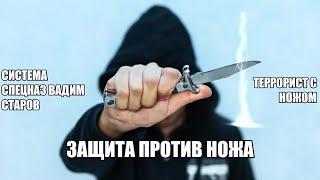 СИСТЕМА СПЕЦНАЗ ВАДИМ СТАРОВ

ТЕРРОРИСТ С НОЖОМ

ЗАЩИТА ПРОТИВ НОЖА